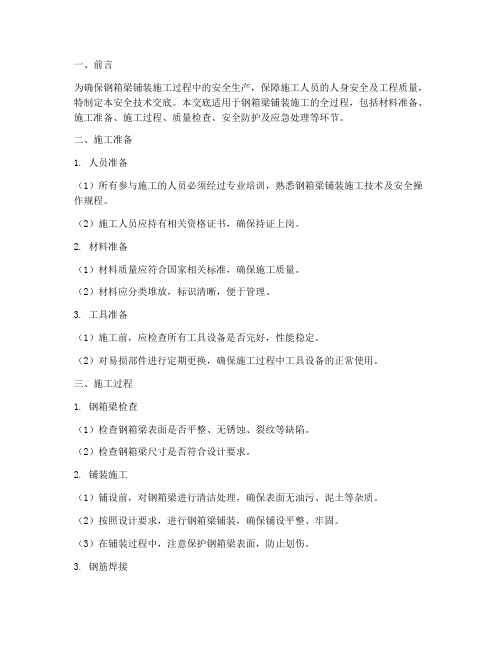 一、前言

为确保钢箱梁铺装施工过程中的安全生产，保障施工人员的人身安全及工程质量，特制定本安全技术交底。本交底适用于钢箱梁铺装施工的全过程，包括材料准备、施工准备、施工过程、质量检查、安全防护及应急处理等环节。

二、施工准备

1. 人员准备

（1）所有参与施工的人员必须经过专业培训，熟悉钢箱梁铺装施工技术及安全操作规程。

（2）施工人员应持有相关资格证书，确保持证上岗。

2. 材料准备

（1）材料质量应符合国家相关标准，确保施工质量。

（2）材料应分类堆放，标识清晰，便于管理。

3. 工具准备

（1）施工前，应检查所有工具设备是否完好，性能稳定。

（2）对易损部件进行定期更换，确保施工过程中工具设备的正常使用。

三、施工过程

1. 钢箱梁检查

（1）检查钢箱梁表面是否平整、无锈蚀、裂纹等缺陷。

（2）检查钢箱梁尺寸是否符合设计要求。

2. 铺装施工

（1）铺设前，对钢箱梁进行清洁处理，确保表面无油污、泥土等杂质。

（2）按照设计要求，进行钢箱梁铺装，确保铺设平整、牢固。

（3）在铺装过程中，注意保护钢箱梁表面，防止划伤。

3. 钢筋焊接